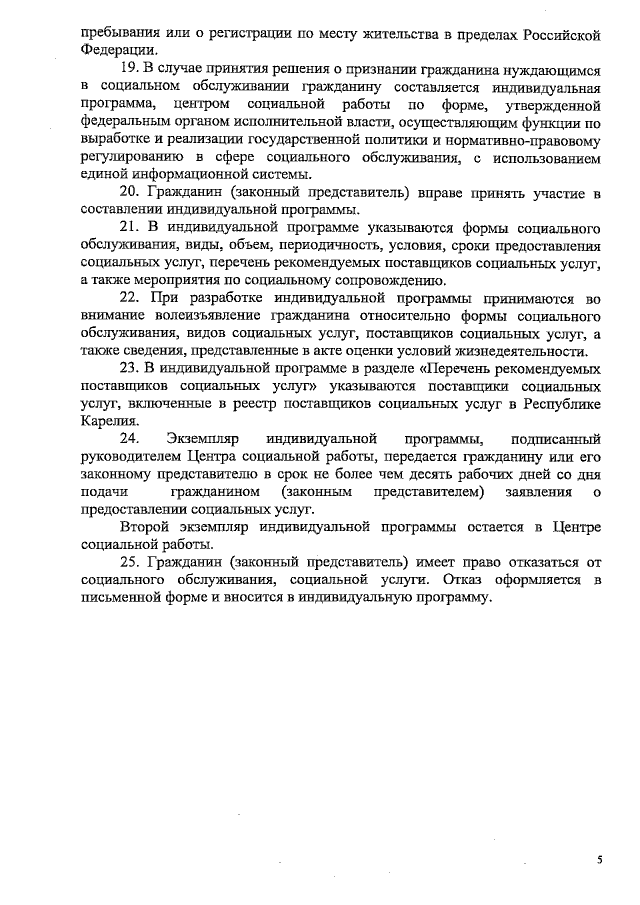 пребывания или о регистрации по месту жительства в пределах Российской Федерации.

19. В случае принятия решения о признании гражданина нуждающимся в социальном обслуживании гражданину составляется индивидуальная программа, центром социальной работы по форме, утвержденной федеральным органом исполнительной власти, осуществляющим функции по выработке и реализации государственной политики и нормативно-правовому регулированию в сфере социального обслуживания, с использованием единой информационной системы.

20. Гражданин (законный представитель) вправе принять участие в составлении индивидуальной программы.

21. В индивидуальной программе указываются формы социального обслуживания, виды, объем, периодичность, условия, сроки предоставления социальных услуг, перечень рекомендуемых поставщиков социальных услуг, а также мероприятия по социальному сопровождению.

22. При разработке индивидуальной программы принимаются во внимание волеизъявление гражданина относительно формы социального обслуживания, видов социальных услуг, поставщиков социальных услуг, а также сведения, представленные в акте оценки условий жизнедеятельности.

23. В индивидуальной программе в разделе «Перечень рекомендуемых поставщиков социальных услуг» указываются поставщики социальных услуг, включенные в реестр поставщиков социальных услуг в Республике Карелия.

24. Экземпляр индивидуальной программы, подписанный руководителем Центра социальной работы, передается гражданину или его законному представителю в срок не более чем десять рабочих дней со дня подачи гражданином (законным представителем) заявления о предоставлении социальных услуг.

Второй экземпляр индивидуальной программы остается в Центре социальной работы.

25. Гражданин (законный представитель) имеет право отказаться от социального обслуживания, социальной услуги. Отказ оформляется в письменной форме и вносится в индивидуальную программу.

5